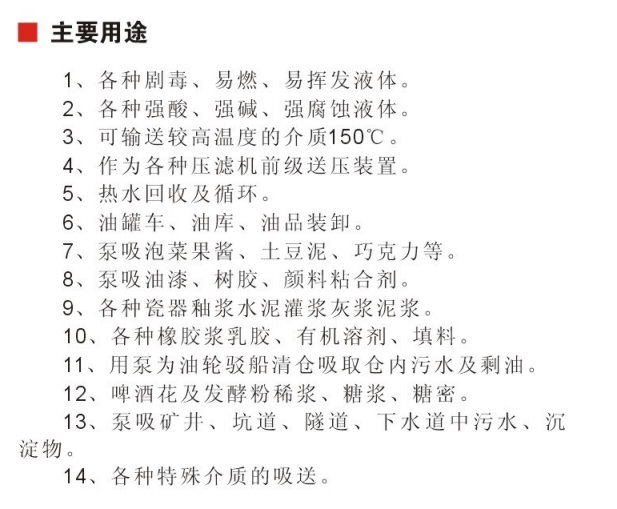 主要用途

1、各种剧毒、易燃、易挥发液体。

2、各种强酸、强碱、强腐蚀液体。

3、可输送较高温度的介质150℃。

4、作为各种压滤机前级送压装置。

5、热水回收及循环。

6、油罐车、油库、油品装卸。

7、泵吸泡菜果酱、土豆泥、巧克力等。

8、泵吸油漆、树胶、颜料粘合剂。

9、各种瓷器釉浆水泥灌浆灰浆泥浆。

10、各种橡胶浆乳胶、有机溶剂、填料。

11、用泵为油轮驳船清仓吸取仓内污水及剩油。

12、啤酒花及发酵粉稀浆、糖浆、糖密。

13、泵吸矿井、坑道、隧道、下水道中污水、沉淀物。

14、各种特殊介质的吸送。